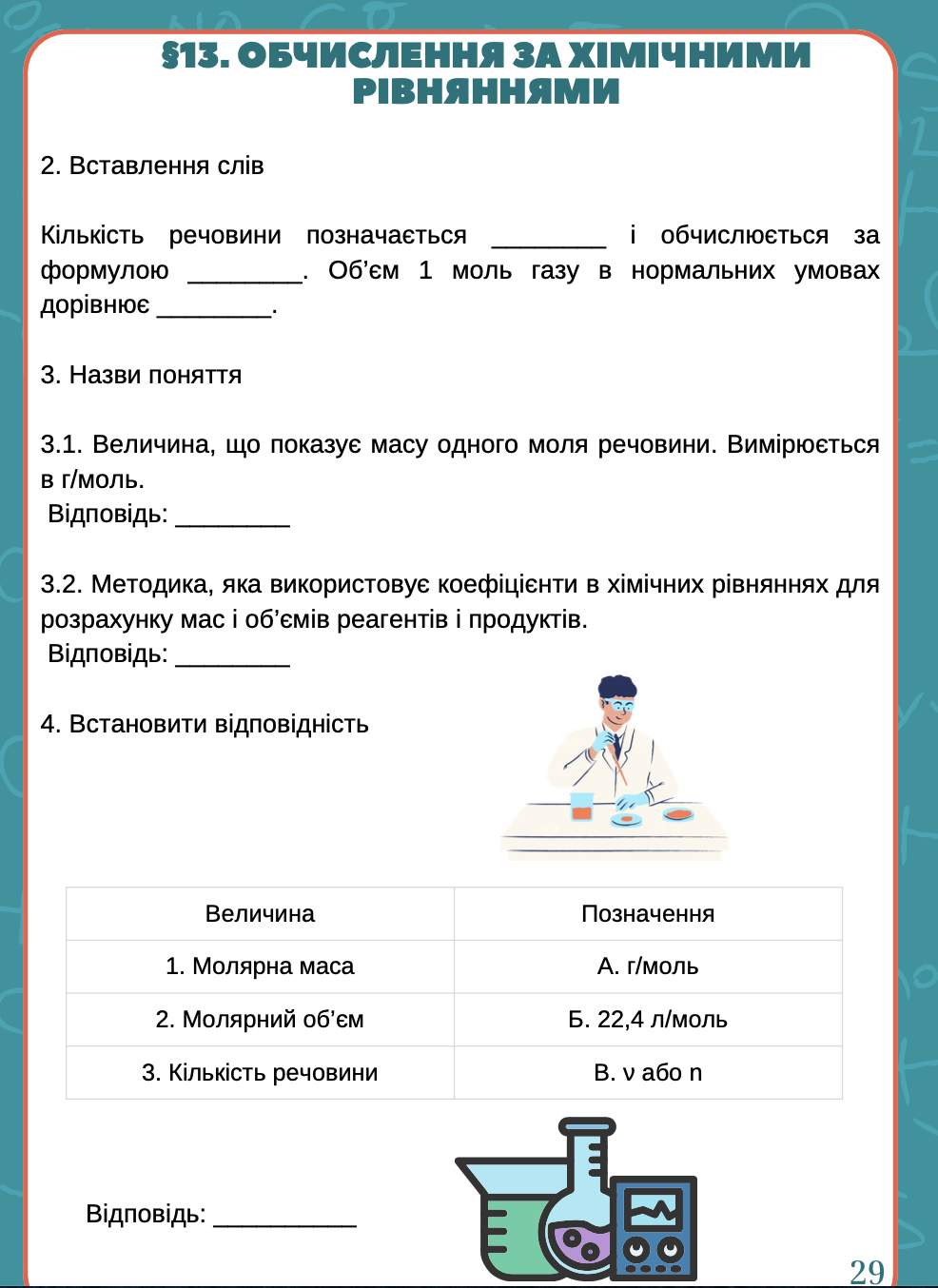 §13. ОБЧИСЛЕННЯ ЗА ХІМІЧНИМИ РІВНЯННЯМИ

2. Вставлення слів

Кількість речовини позначається ____ і обчислюється за формулою ____. Об'єм 1 моль газу в нормальних умовах дорівнює ____.

3. Назви поняття

3.1. Величина, що показує масу одного моля речовини. Вимірюється в г/моль.
Відповідь: ____

3.2. Методика, яка використовує коефіцієнти в хімічних рівняннях для розрахунку мас і об'ємів реагентів і продуктів.
Відповідь: ____

4. Встановити відповідність

| Величина | Позначення |
|---|---|
| 1. Молярна маса | А. г/моль |
| 2. Молярний об'єм | Б. 22,4 л/моль |
| 3. Кількість речовини | В. ν або n |

Відповідь: ____

29